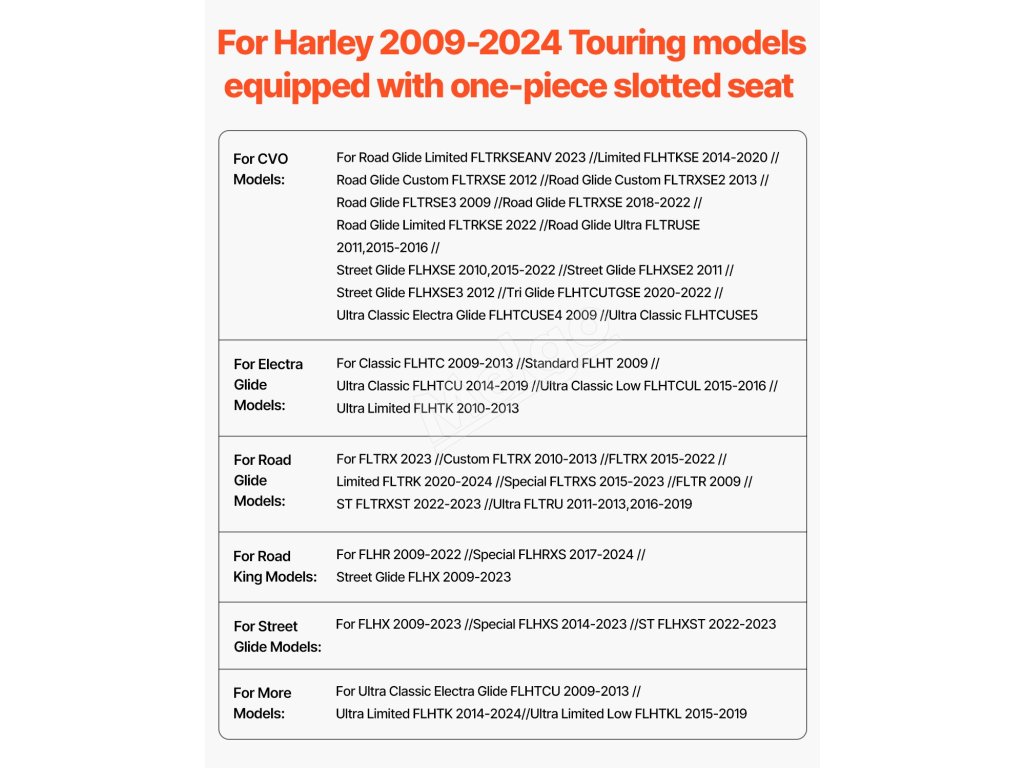 For Harley 2009-2024 Touring models equipped with one-piece slotted seat

| | |
|---|---|
| For CVO Models: | For Road Glide Limited FLTRKSEANV 2023 //Limited FLHTKSE 2014-2020 // Road Glide Custom FLTRXSE 2012 //Road Glide Custom FLTRXSE2 2013 // Road Glide FLTRSE3 2009 //Road Glide FLTRXSE 2018-2022 // Road Glide Limited FLTRKSE 2022 //Road Glide Ultra FLTRUSE 2011,2015-2016 // Street Glide FLHXSE 2010,2015-2022 //Street Glide FLHXSE2 2011 // Street Glide FLHXSE3 2012 //Tri Glide FLHTCUTGSE 2020-2022 // Ultra Classic Electra Glide FLHTCUSE4 2009 //Ultra Classic FLHTCUSE5 |
| For Electra Glide Models: | For Classic FLHTC 2009-2013 //Standard FLHT 2009 // Ultra Classic FLHTCU 2014-2019 //Ultra Classic Low FLHTCUL 2015-2016 // Ultra Limited FLHTK 2010-2013 |
| For Road Glide Models: | For FLTRX 2023 //Custom FLTRX 2010-2013 //FLTRX 2015-2022 // Limited FLTRK 2020-2024 //Special FLTRXS 2015-2023 //FLTR 2009 // ST FLTRXST 2022-2023 //Ultra FLTRU 2011-2013,2016-2019 |
| For Road King Models: | For FLHR 2009-2022 //Special FLHRXS 2017-2024 // Street Glide FLHX 2009-2023 |
| For Street Glide Models: | For FLHX 2009-2023 //Special FLHXS 2014-2023 //ST FLHXST 2022-2023 |
| For More Models: | For Ultra Classic Electra Glide FLHTCU 2009-2013 // Ultra Limited FLHTK 2014-2024//Ultra Limited Low FLHTKL 2015-2019 |